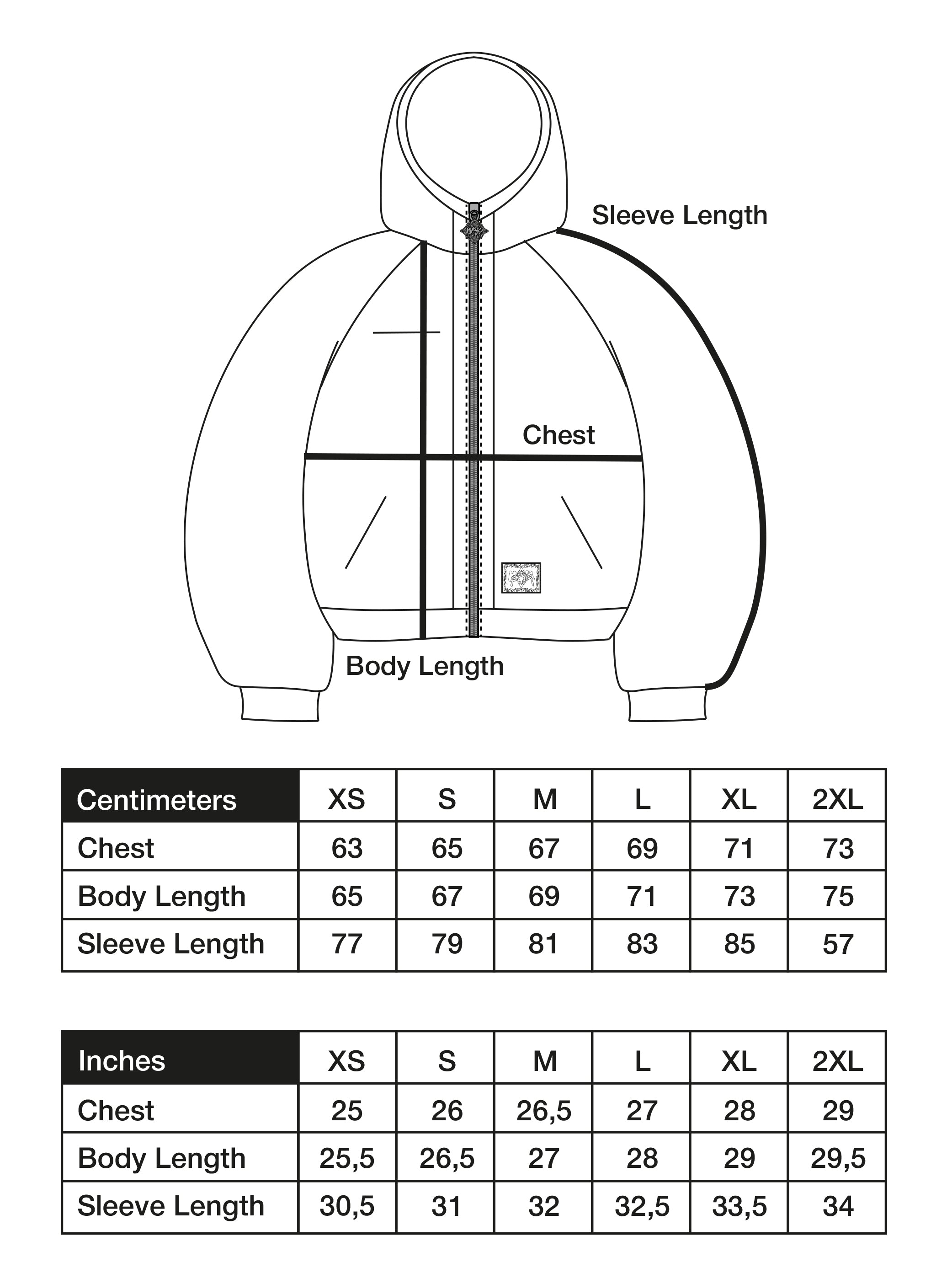 Sleeve Length

Chest

Body Length

| Centimeters | XS | S | M | L | XL | 2XL |
|---|---|---|---|---|---|---|
| Chest | 63 | 65 | 67 | 69 | 71 | 73 |
| Body Length | 65 | 67 | 69 | 71 | 73 | 75 |
| Sleeve Length | 77 | 79 | 81 | 83 | 85 | 57 |

| Inches | XS | S | M | L | XL | 2XL |
|---|---|---|---|---|---|---|
| Chest | 25 | 26 | 26,5 | 27 | 28 | 29 |
| Body Length | 25,5 | 26,5 | 27 | 28 | 29 | 29,5 |
| Sleeve Length | 30,5 | 31 | 32 | 32,5 | 33,5 | 34 |